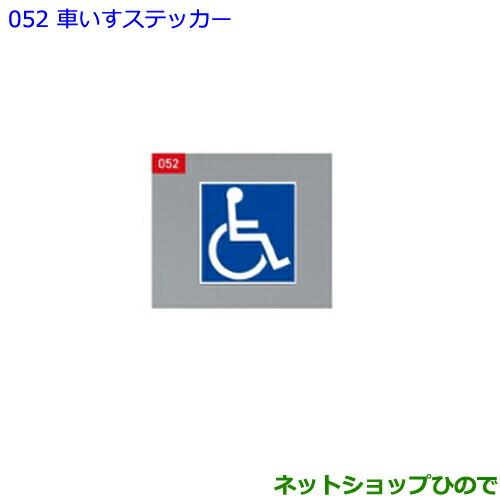 052 車いすステッカー

052

ネットショップひので